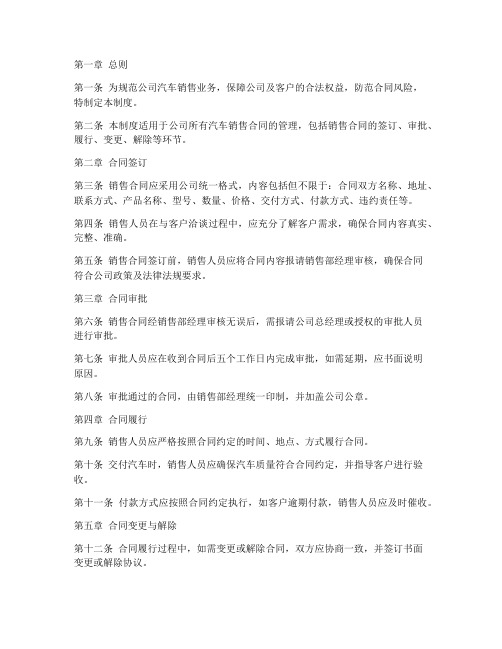 第一章 总则

第一条 为规范公司汽车销售业务，保障公司及客户的合法权益，防范合同风险，特制定本制度。

第二条 本制度适用于公司所有汽车销售合同的管理，包括销售合同的签订、审批、履行、变更、解除等环节。

第二章 合同签订

第三条 销售合同应采用公司统一格式，内容包括但不限于：合同双方名称、地址、联系方式、产品名称、型号、数量、价格、交付方式、付款方式、违约责任等。

第四条 销售人员在与客户洽谈过程中，应充分了解客户需求，确保合同内容真实、完整、准确。

第五条 销售合同签订前，销售人员应将合同内容报请销售部经理审核，确保合同符合公司政策及法律法规要求。

第三章 合同审批

第六条 销售合同经销售部经理审核无误后，需报请公司总经理或授权的审批人员进行审批。

第七条 审批人员应在收到合同后五个工作日内完成审批，如需延期，应书面说明原因。

第八条 审批通过的合同，由销售部经理统一印制，并加盖公司公章。

第四章 合同履行

第九条 销售人员应严格按照合同约定的时间、地点、方式履行合同。

第十条 交付汽车时，销售人员应确保汽车质量符合合同约定，并指导客户进行验收。

第十一条 付款方式应按照合同约定执行，如客户逾期付款，销售人员应及时催收。

第五章 合同变更与解除

第十二条 合同履行过程中，如需变更或解除合同，双方应协商一致，并签订书面变更或解除协议。